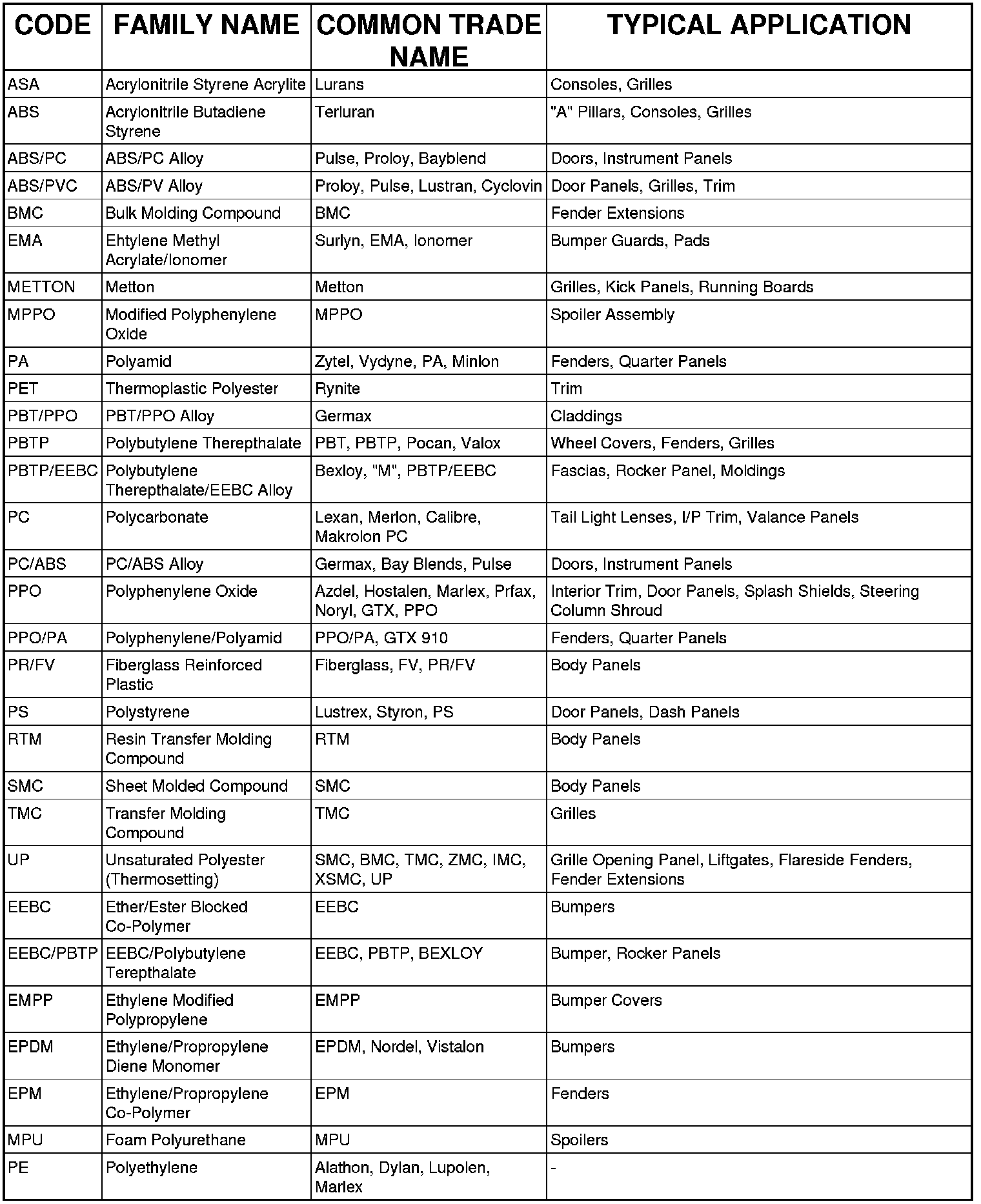 | CODE | FAMILY NAME | COMMON TRADE NAME | TYPICAL APPLICATION |
|---|---|---|---|
| ASA | Acrylonitrile Styrene Acrylite | Lurans | Consoles, Grilles |
| ABS | Acrylonitrile Butadiene Styrene | Terluran | "A" Pillars, Consoles, Grilles |
| ABS/PC | ABS/PC Alloy | Pulse, Proloy, Bayblend | Doors, Instrument Panels |
| ABS/PVC | ABS/PV Alloy | Proloy, Pulse, Lustran, Cyclovin | Door Panels, Grilles, Trim |
| BMC | Bulk Molding Compound | BMC | Fender Extensions |
| EMA | Ehtylene Methyl Acrylate/Ionomer | Surlyn, EMA, Ionomer | Bumper Guards, Pads |
| METTON | Metton | Metton | Grilles, Kick Panels, Running Boards |
| MPPO | Modified Polyphenylene Oxide | MPPO | Spoiler Assembly |
| PA | Polyamid | Zytel, Vydyne, PA, Minlon | Fenders, Quarter Panels |
| PET | Thermoplastic Polyester | Rynite | Trim |
| PBT/PPO | PBT/PPO Alloy | Germax | Claddings |
| PBTP | Polybutylene Therepthalate | PBT, PBTP, Pocan, Valox | Wheel Covers, Fenders, Grilles |
| PBTP/EEBC | Polybutylene Therepthalate/EEBC Alloy | Bexloy, "M", PBTP/EEBC | Fascias, Rocker Panel, Moldings |
| PC | Polycarbonate | Lexan, Merlon, Calibre, Makrolon PC | Tail Light Lenses, I/P Trim, Valance Panels |
| PC/ABS | PC/ABS Alloy | Germax, Bay Blends, Pulse | Doors, Instrument Panels |
| PPO | Polyphenylene Oxide | Azdel, Hostalen, Marlex, Prfax, Noryl, GTX, PPO | Interior Trim, Door Panels, Splash Shields, Steering Column Shroud |
| PPO/PA | Polyphenylene/Polyamid | PPO/PA, GTX 910 | Fenders, Quarter Panels |
| PR/FV | Fiberglass Reinforced Plastic | Fiberglass, FV, PR/FV | Body Panels |
| PS | Polystyrene | Lustrex, Styron, PS | Door Panels, Dash Panels |
| RTM | Resin Transfer Molding Compound | RTM | Body Panels |
| SMC | Sheet Molded Compound | SMC | Body Panels |
| TMC | Transfer Molding Compound | TMC | Grilles |
| UP | Unsaturated Polyester (Thermosetting) | SMC, BMC, TMC, ZMC, IMC, XSMC, UP | Grille Opening Panel, Liftgates, Flareside Fenders, Fender Extensions |
| EEBC | Ether/Ester Blocked Co-Polymer | EEBC | Bumpers |
| EEBC/PBTP | EEBC/Polybutylene Terepthalate | EEBC, PBTP, BEXLOY | Bumper, Rocker Panels |
| EMPP | Ethylene Modified Polypropylene | EMPP | Bumper Covers |
| EPDM | Ethylene/Propropylene Diene Monomer | EPDM, Nordel, Vistalon | Bumpers |
| EPM | Ethylene/Propropylene Co-Polymer | EPM | Fenders |
| MPU | Foam Polyurethane | MPU | Spoilers |
| PE | Polyethylene | Alathon, Dylan, Lupolen, Marlex | - |